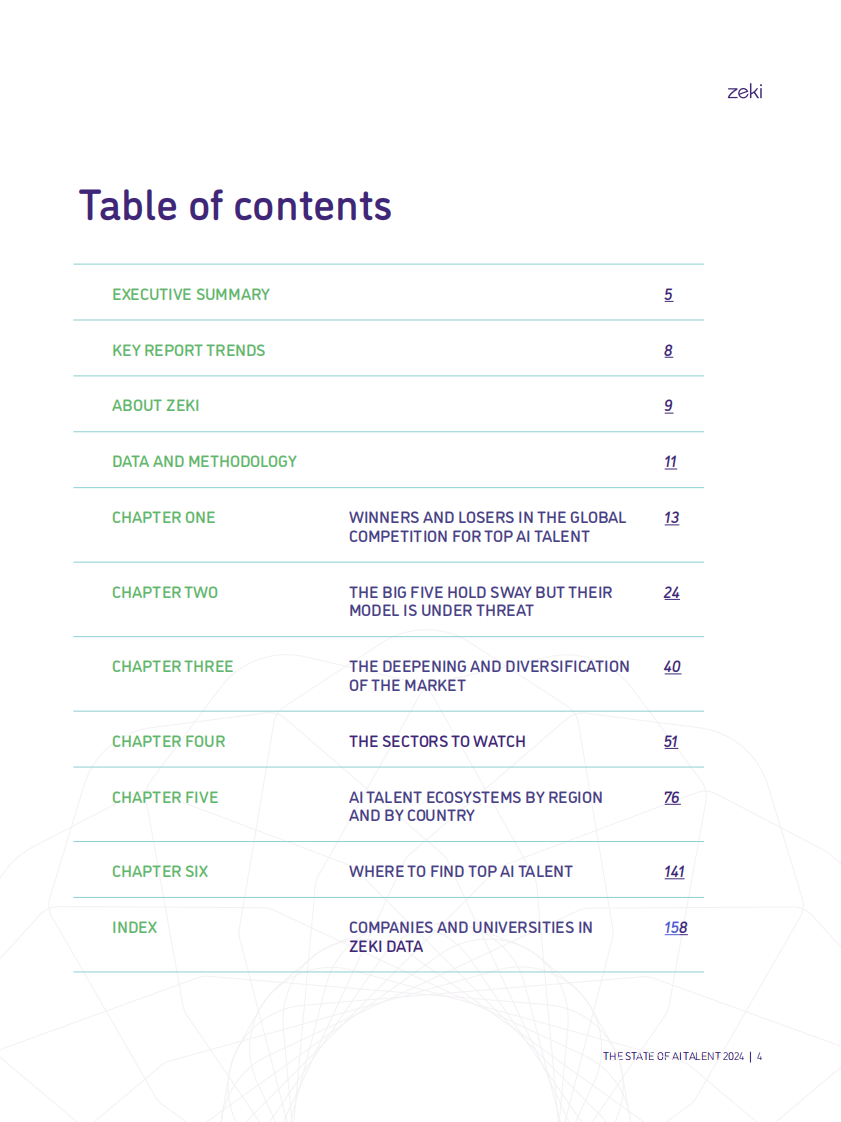 zeki

Table of contents

EXECUTIVE SUMMARY 5

KEY REPORT TRENDS 8

ABOUT ZEKI 9

DATA AND METHODOLOGY 11

CHAPTER ONE WINNERS AND LOSERS IN THE GLOBAL COMPETITION FOR TOP AI TALENT 13

CHAPTER TWO THE BIG FIVE HOLD SWAY BUT THEIR MODEL IS UNDER THREAT 24

CHAPTER THREE THE DEEPENING AND DIVERSIFICATION OF THE MARKET 40

CHAPTER FOUR THE SECTORS TO WATCH 51

CHAPTER FIVE AI TALENT ECOSYSTEMS BY REGION AND BY COUNTRY 76

CHAPTER SIX WHERE TO FIND TOP AI TALENT 141

INDEX COMPANIES AND UNIVERSITIES IN ZEKI DATA 158

THE STATE OF AI TALENT 2024 | 4